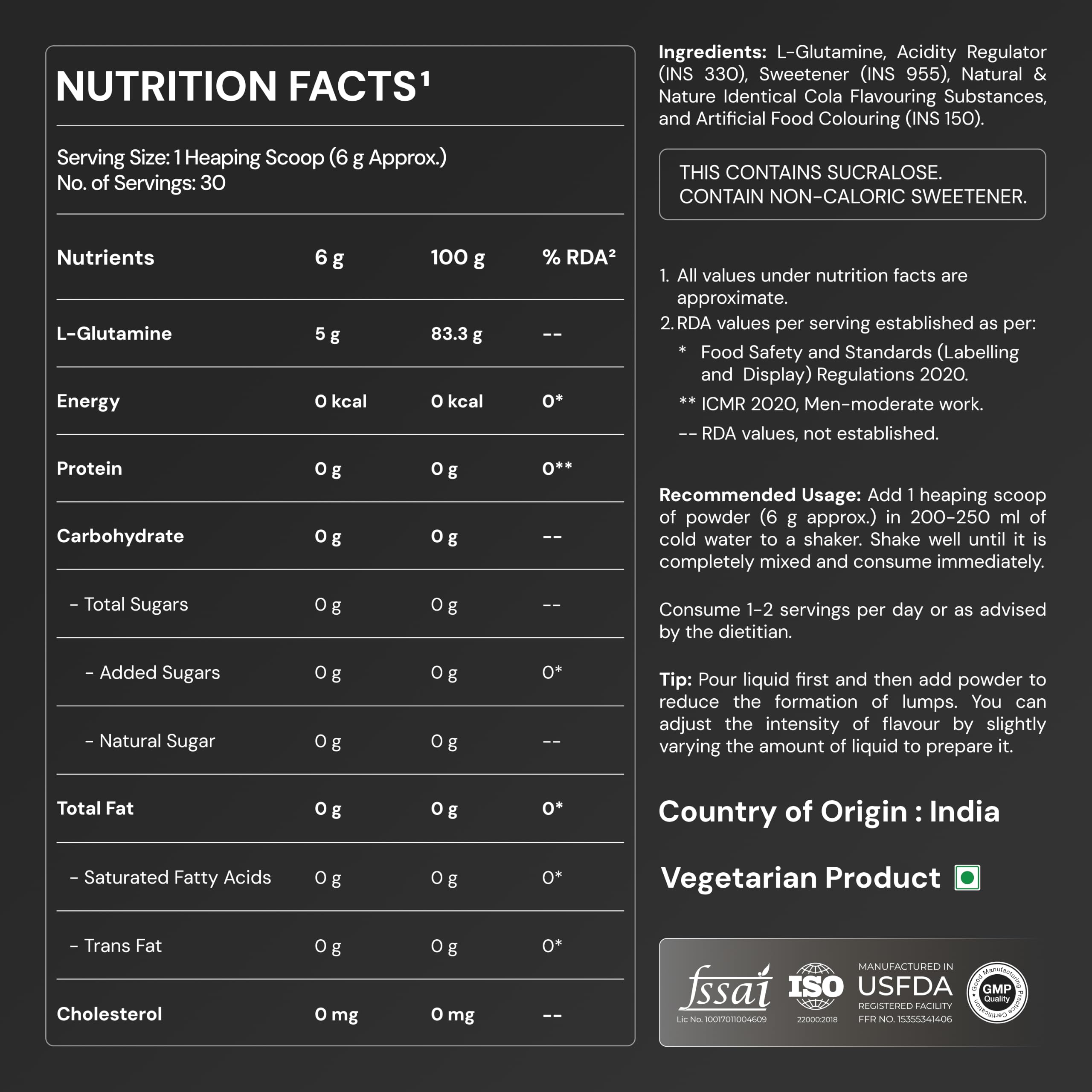 NUTRITION FACTS¹

Serving Size: 1 Heaping Scoop (6 g Approx.)
No. of Servings: 30

| Nutrients | 6 g | 100 g | % RDA² |
|---|---|---|---|
| L-Glutamine | 5 g | 83.3 g | -- |
| Energy | 0 kcal | 0 kcal | 0* |
| Protein | 0 g | 0 g | 0** |
| Carbohydrate | 0 g | 0 g | -- |
| - Total Sugars | 0 g | 0 g | -- |
| - Added Sugars | 0 g | 0 g | 0* |
| - Natural Sugar | 0 g | 0 g | -- |
| Total Fat | 0 g | 0 g | 0* |
| - Saturated Fatty Acids | 0 g | 0 g | 0* |
| - Trans Fat | 0 g | 0 g | 0* |
| Cholesterol | 0 mg | 0 mg | -- |

Ingredients: L-Glutamine, Acidity Regulator (INS 330), Sweetener (INS 955), Natural & Nature Identical Cola Flavouring Substances, and Artificial Food Colouring (INS 150).

THIS CONTAINS SUCRALOSE.
CONTAIN NON-CALORIC SWEETENER.

1. All values under nutrition facts are approximate.
2. RDA values per serving established as per:
* Food Safety and Standards (Labelling and Display) Regulations 2020.
** ICMR 2020, Men-moderate work.
-- RDA values, not established.

Recommended Usage: Add 1 heaping scoop of powder (6 g approx.) in 200-250 ml of cold water to a shaker. Shake well until it is completely mixed and consume immediately.

Consume 1-2 servings per day or as advised by the dietitian.

Tip: Pour liquid first and then add powder to reduce the formation of lumps. You can adjust the intensity of flavour by slightly varying the amount of liquid to prepare it.

Country of Origin : India

Vegetarian Product

fssai
Lic No. 10017011004609

ISO
22000:2018

MANUFACTURED IN
USFDA
REGISTERED FACILITY
FFR NO. 15355341406

Good Manufacturing Practice Certification
GMP
Quality